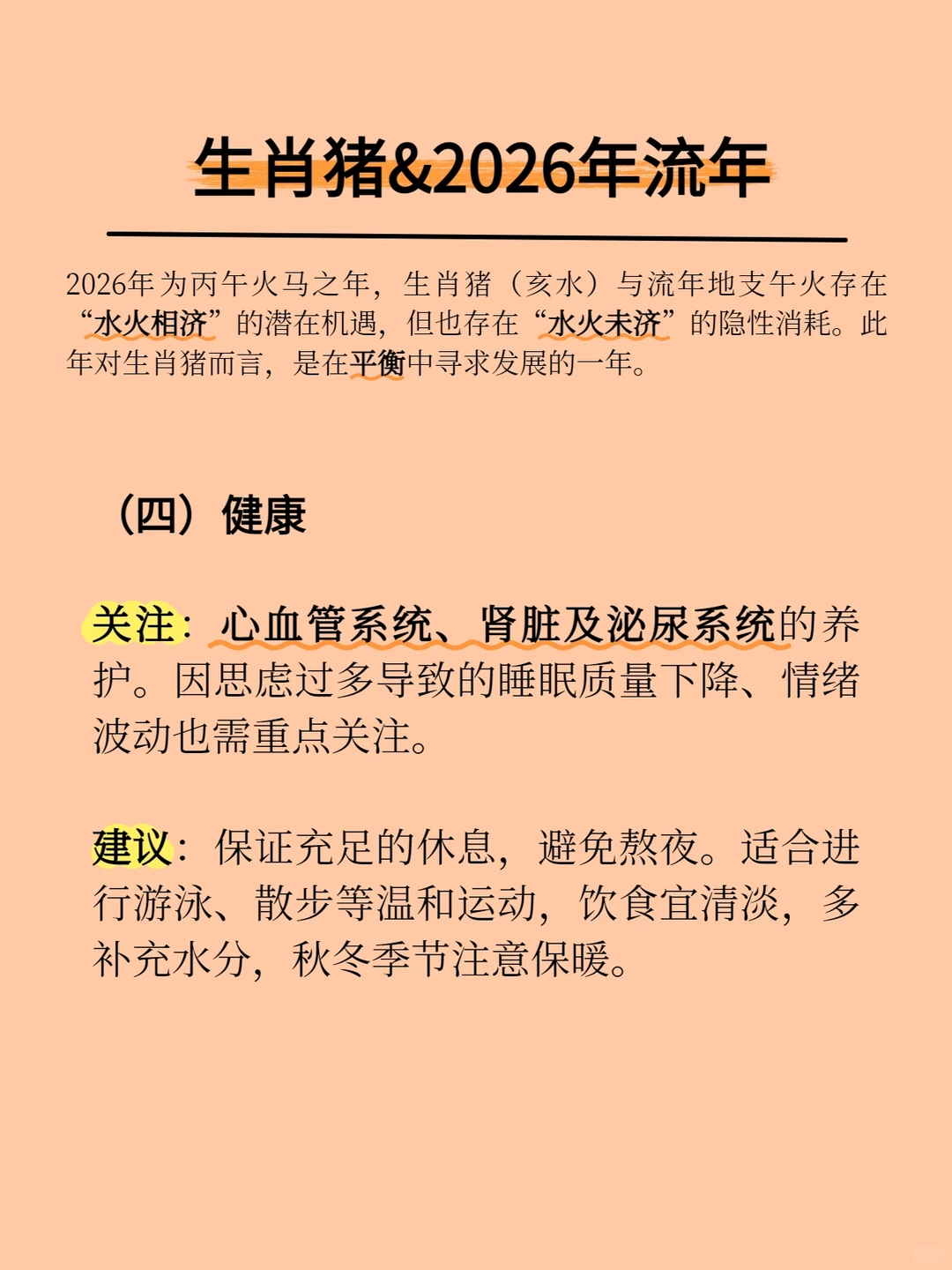 生肖猪&2026年流年

2026年为丙午火马之年，生肖猪（亥水）与流年地支午火存在“水火相济”的潜在机遇，但也存在“水火未济”的隐性消耗。此年对生肖猪而言，是在平衡中寻求发展的一年。

（四）健康

关注：心血管系统、肾脏及泌尿系统的养护。因思虑过多导致的睡眠质量下降、情绪波动也需重点关注。

建议：保证充足的休息，避免熬夜。适合进行游泳、散步等温和运动，饮食宜清淡，多补充水分，秋冬季节注意保暖。